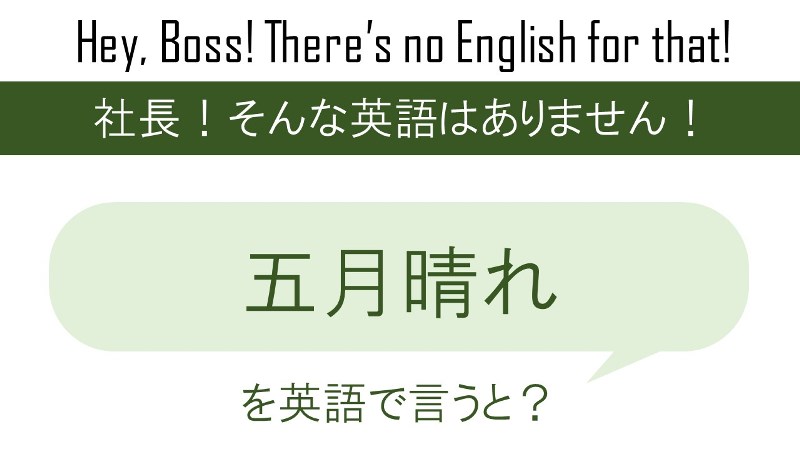 Hey, Boss! There's no English for that!

社長！そんな英語はありません！

五月晴れ

を英語で言うと？